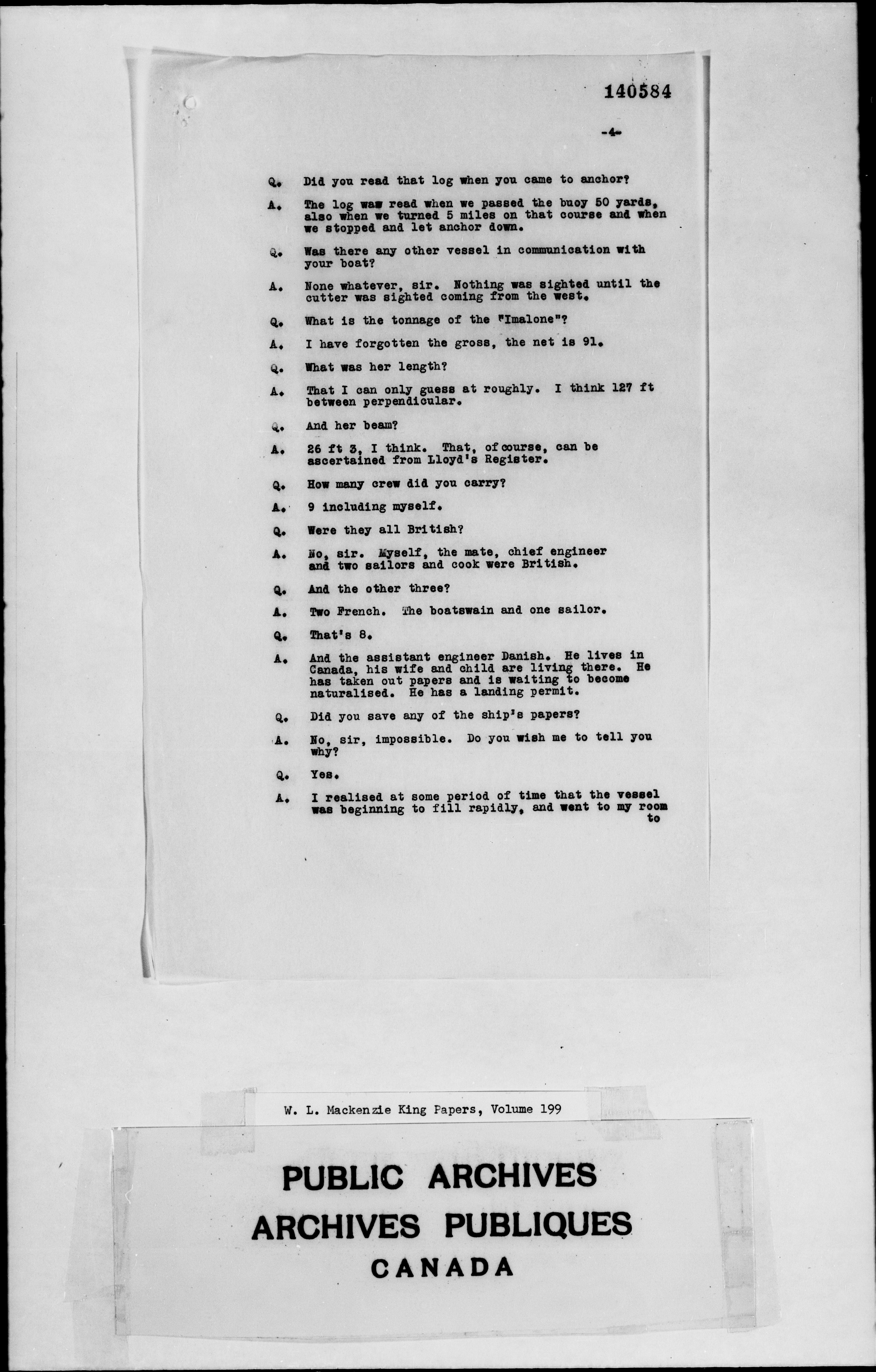 140584

-4-

Q. Did you read that log when you came to anchor?

A. The log was read when we passed the buoy 50 yards, also when we turned 5 miles on that course and when we stopped and let anchor down.

Q. Was there any other vessel in communication with your boat?

A. None whatever, sir. Nothing was sighted until the cutter was sighted coming from the west.

Q. What is the tonnage of the "Imalone"?

A. I have forgotten the gross, the net is 91.

Q. What was her length?

A. That I can only guess at roughly. I think 127 ft between perpendicular.

Q. And her beam?

A. 26 ft 3, I think. That, of course, can be ascertained from Lloyd's Register.

Q. How many crew did you carry?

A. 9 including myself.

Q. Were they all British?

A. No, sir. Myself, the mate, chief engineer and two sailors and cook were British.

Q. And the other three?

A. Two French. The boatswain and one sailor.

Q. That's 8.

A. And the assistant engineer Danish. He lives in Canada, his wife and child are living there. He has taken out papers and is waiting to become naturalised. He has a landing permit.

Q. Did you save any of the ship's papers?

A. No, sir, impossible. Do you wish me to tell you why?

Q. Yes.

A. I realised at some period of time that the vessel was beginning to fill rapidly, and went to my room to

W. L. Mackenzie King Papers, Volume 199

PUBLIC ARCHIVES
ARCHIVES PUBLIQUES
CANADA